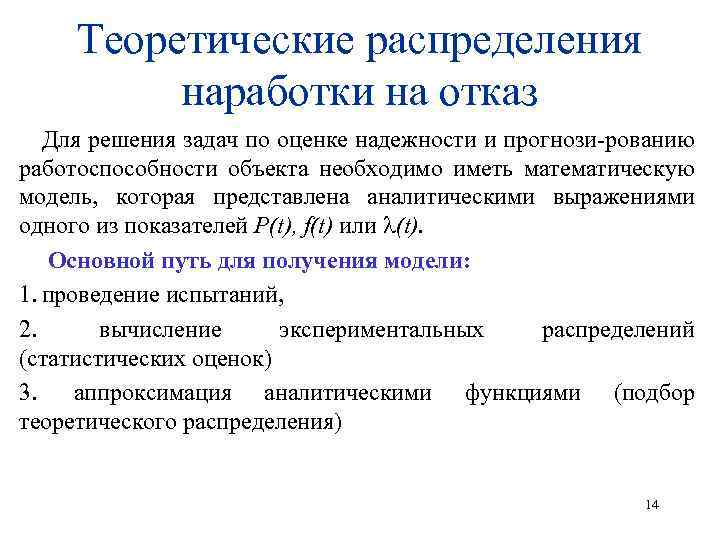 Теоретические распределения наработки на отказ

Для решения задач по оценке надежности и прогнози-рованию работоспособности объекта необходимо иметь математическую модель, которая представлена аналитическими выражениями одного из показателей $P(t)$, $f(t)$ или $\lambda(t)$.

Основной путь для получения модели:

1. проведение испытаний,

2. вычисление экспериментальных распределений (статистических оценок)

3. аппроксимация аналитическими функциями (подбор теоретического распределения)

14